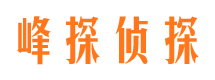 峰探侦探